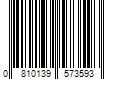 0 810139 573593